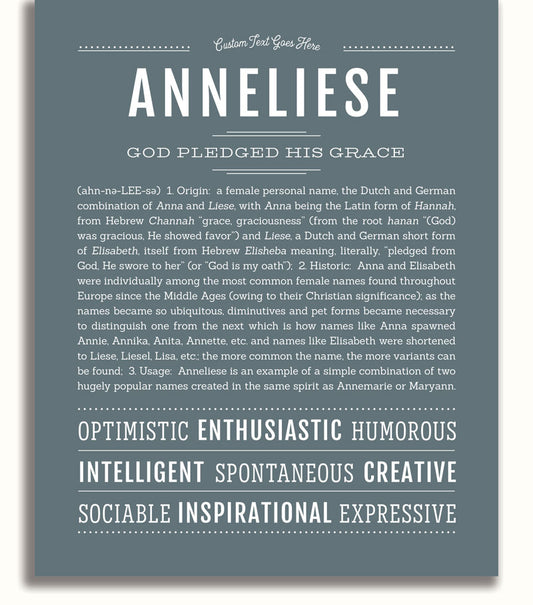 Custom Text Goes Here

ANNELIESE

GOD PLEDGED HIS GRACE

(ahn-nə-LEE-sə) 1. Origin: a female personal name, the Dutch and German combination of Anna and Liese, with Anna being the Latin form of Hannah, from Hebrew Channah "grace, graciousness" (from the root hanan "(God) was gracious, He showed favor") and Liese, a Dutch and German short form of Elisabeth, itself from Hebrew Elisheba meaning, literally, "pledged from God, He swore to her" (or "God is my oath"); 2. Historic: Anna and Elisabeth were individually among the most common female names found throughout Europe since the Middle Ages (owing to their Christian significance); as the names became so ubiquitous, diminutives and pet forms became necessary to distinguish one from the next which is how names like Anna spawned Annie, Annika, Anita, Annette, etc. and names like Elisabeth were shortened to Liese, Liesel, Lisa, etc.; the more common the name, the more variants can be found; 3. Usage: Anneliese is an example of a simple combination of two hugely popular names created in the same spirit as Annemarie or Maryann.

OPTIMISTIC ENTHUSIASTIC HUMOROUS

INTELLIGENT SPONTANEOUS CREATIVE

SOCIABLE INSPIRATIONAL EXPRESSIVE